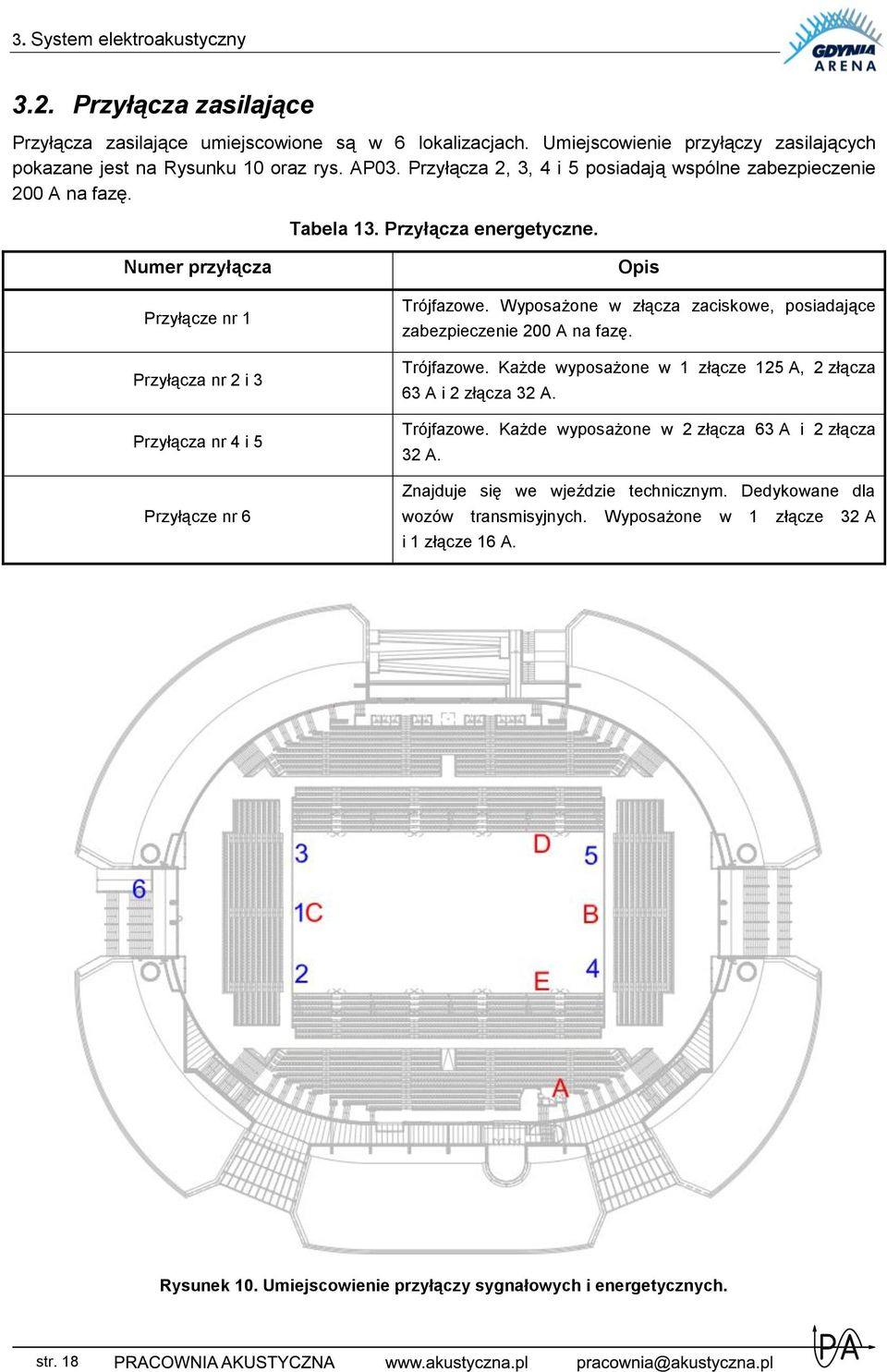 3. System elektroakustyczny

GDYNIA ARENA

3.2. Przyłącza zasilające

Przyłącza zasilające umiejscowione są w 6 lokalizacjach. Umiejscowienie przyłączy zasilających pokazane jest na Rysunku 10 oraz rys. AP03. Przyłącza 2, 3, 4 i 5 posiadają wspólne zabezpieczenie 200 A na fazę.

Tabela 13. Przyłącza energetyczne.

| Numer przyłącza | Opis |
|---|---|
| Przyłącze nr 1 | Trójfazowe. Wyposażone w złącza zaciskowe, posiadające zabezpieczenie 200 A na fazę. |
| Przyłącza nr 2 i 3 | Trójfazowe. Każde wyposażone w 1 złącze 125 A, 2 złącza 63 A i 2 złącza 32 A. |
| Przyłącza nr 4 i 5 | Trójfazowe. Każde wyposażone w 2 złącza 63 A i 2 złącza 32 A. |
| Przyłącze nr 6 | Znajduje się we wjeździe technicznym. Dedykowane dla wozów transmisyjnych. Wyposażone w 1 złącze 32 A i 1 złącze 16 A. |

3
D
5
6
1C
B
2
E
4
A

Rysunek 10. Umiejscowienie przyłączy sygnałowych i energetycznych.

str. 18 PRACOWNIA AKUSTYCZNA www.akustyczna.pl pracownia@akustyczna.pl PA